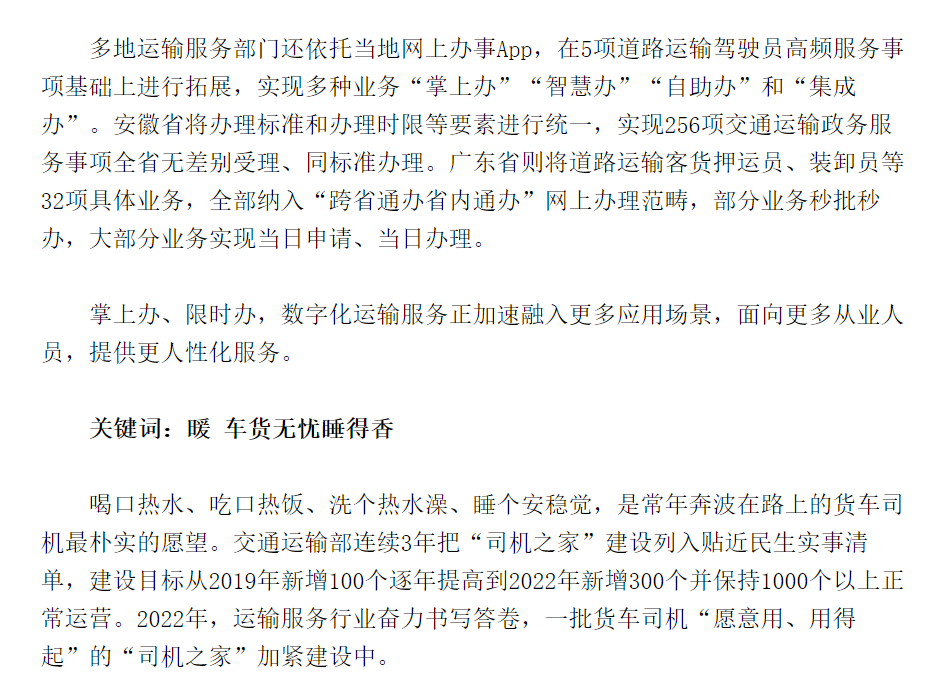 多地运输服务部门还依托当地网上办事App，在5项道路运输驾驶员高频服务事项基础上进行拓展，实现多种业务“掌上办”“智慧办”“自助办”和“集成办”。安徽省将办理标准和办理时限等要素进行统一，实现256项交通运输政务服务事项全省无差别受理、同标准办理。广东省则将道路运输客货押运员、装卸员等32项具体业务，全部纳入“跨省通办省内通办”网上办理范畴，部分业务秒批秒办，大部分业务实现当日申请、当日办理。

掌上办、限时办，数字化运输服务正加速融入更多应用场景，面向更多从业人员，提供更人性化服务。

关键词：暖 车货无忧睡得香

喝口热水、吃口热饭、洗个热水澡、睡个安稳觉，是常年奔波在路上的货车司机最朴实的愿望。交通运输部连续3年把“司机之家”建设列入贴近民生实事清单，建设目标从2019年新增100个逐年提高到2022年新增300个并保持1000个以上正常运营。2022年，运输服务行业奋力书写答卷，一批货车司机“愿意用、用得起”的“司机之家”加紧建设中。